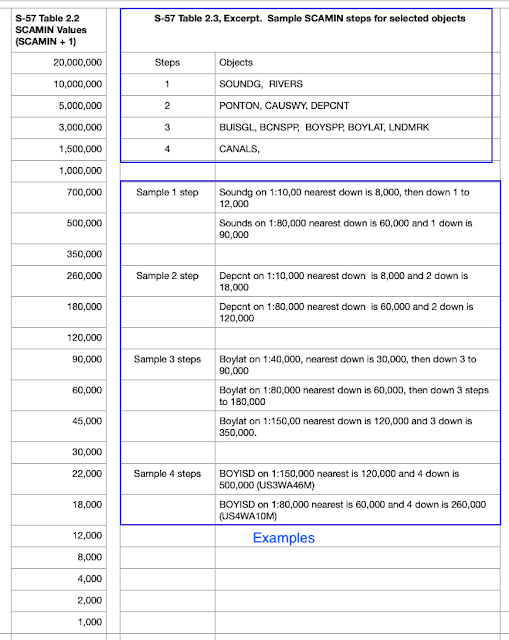 | S-57 Table 2.2 SCAMIN Values (SCAMIN + 1) | S-57 Table 2.3, Excerpt. Sample SCAMIN steps for selected objects | |
|---|---|---|
| 20,000,000 | Steps | Objects |
| 10,000,000 | 1 | SOUNDG, RIVERS |
| 5,000,000 | 2 | PONTON, CAUSWY, DEPCNT |
| 3,000,000 | 3 | BUISGL, BCNSPP, BOYSPP, BOYLAT, LNDMRK |
| 1,500,000 | 4 | CANALS, |
| 1,000,000 | | |
| 700,000 | Sample 1 step | Soundg on 1:10,00 nearest down is 8,000, then down 1 to 12,000 |
| 500,000 | | Sounds on 1:80,000 nearest down is 60,000 and 1 down is 90,000 |
| 350,000 | | |
| 260,000 | Sample 2 step | Depcnt on 1:10,000 nearest down is 8,000 and 2 down is 18,000 |
| 180,000 | | Depcnt on 1:80,000 nearest down is 60,000 and 2 down is 120,000 |
| 120,000 | | |
| 90,000 | Sample 3 steps | Boylat on 1:40,000, nearest down is 30,000, then down 3 to 90,000 |
| 60,000 | | Boylat on 1:80,000 nearest down is 60,000, then down 3 steps to 180,000 |
| 45,000 | | Boylat on 1:150,00 nearest down is 120,000 and 3 down is 350,000. |
| 30,000 | | |
| 22,000 | Sample 4 steps | BOYISD on 1:150,000 nearest is 120,000 and 4 down is 500,000 (US3WA46M) |
| 18,000 | | BOYISD on 1:80,000 nearest is 60,000 and 4 down is 260,000 (US4WA10M) |
| 12,000 | | Examples |
| 8,000 | | |
| 4,000 | | |
| 2,000 | | |
| 1,000 | | |